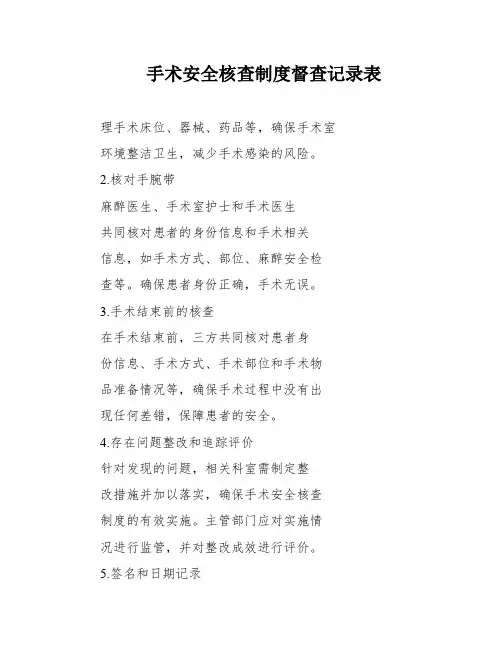 手术安全核查制度督查记录表

理手术床位、器械、药品等，确保手术室环境整洁卫生，减少手术感染的风险。

2.核对手腕带

麻醉医生、手术室护士和手术医生共同核对患者的身份信息和手术相关信息，如手术方式、部位、麻醉安全检查等。确保患者身份正确，手术无误。

3.手术结束前的核查

在手术结束前，三方共同核对患者身份信息、手术方式、手术部位和手术物品准备情况等，确保手术过程中没有出现任何差错，保障患者的安全。

4.存在问题整改和追踪评价

针对发现的问题，相关科室需制定整改措施并加以落实，确保手术安全核查制度的有效实施。主管部门应对实施情况进行监管，并对整改成效进行评价。

5.签名和日期记录